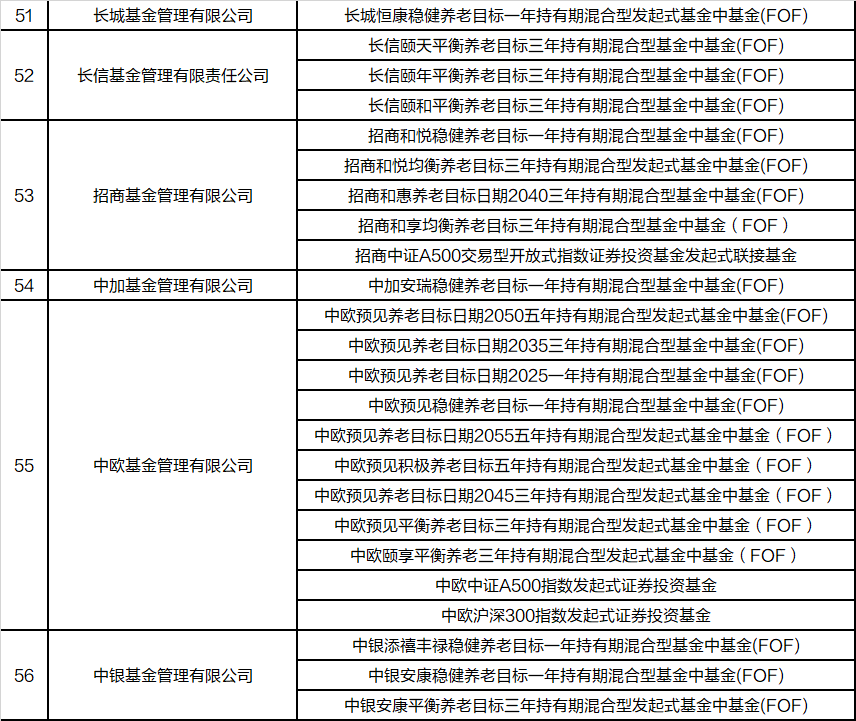 | 51 | 长城基金管理有限公司 | 长城恒康稳健养老目标一年持有期混合型发起式基金中基金(FOF) |
|---|---|---|
| 52 | 长信基金管理有限责任公司 | 长信颐天平衡养老目标三年持有期混合型基金中基金(FOF) |
| | | 长信颐年平衡养老目标三年持有期混合型基金中基金(FOF) |
| | | 长信颐和平衡养老目标三年持有期混合型基金中基金(FOF) |
| 53 | 招商基金管理有限公司 | 招商和悦稳健养老目标一年持有期混合型基金中基金(FOF) |
| | | 招商和悦均衡养老目标三年持有期混合型发起式基金中基金(FOF) |
| | | 招商和惠养老目标日期2040三年持有期混合型基金中基金(FOF) |
| | | 招商和享均衡养老目标三年持有期混合型基金中基金（FOF） |
| | | 招商中证A500交易型开放式指数证券投资基金发起式联接基金 |
| 54 | 中加基金管理有限公司 | 中加安瑞稳健养老目标一年持有期混合型基金中基金(FOF) |
| 55 | 中欧基金管理有限公司 | 中欧预见养老目标日期2050五年持有期混合型发起式基金中基金(FOF) |
| | | 中欧预见养老目标日期2035三年持有期混合型基金中基金(FOF) |
| | | 中欧预见养老目标日期2025一年持有期混合型基金中基金(FOF) |
| | | 中欧预见稳健养老目标一年持有期混合型基金中基金(FOF) |
| | | 中欧预见养老目标日期2055五年持有期混合型发起式基金中基金（FOF） |
| | | 中欧预见积极养老目标五年持有期混合型发起式基金中基金（FOF） |
| | | 中欧预见养老目标日期2045三年持有期混合型发起式基金中基金（FOF） |
| | | 中欧预见平衡养老目标三年持有期混合型发起式基金中基金（FOF） |
| | | 中欧颐享平衡养老三年持有期混合型发起式基金中基金（FOF） |
| | | 中欧中证A500指数发起式证券投资基金 |
| | | 中欧沪深300指数发起式证券投资基金 |
| 56 | 中银基金管理有限公司 | 中银添禧丰禄稳健养老目标一年持有期混合型基金中基金(FOF) |
| | | 中银安康稳健养老目标一年持有期混合型基金中基金(FOF) |
| | | 中银安康平衡养老目标三年持有期混合型发起式基金中基金(FOF) |